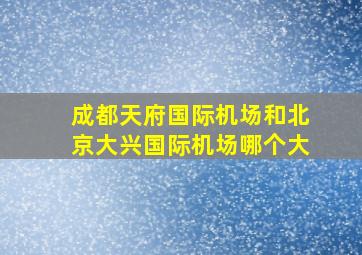 成都天府国际机场和北京大兴国际机场哪个大